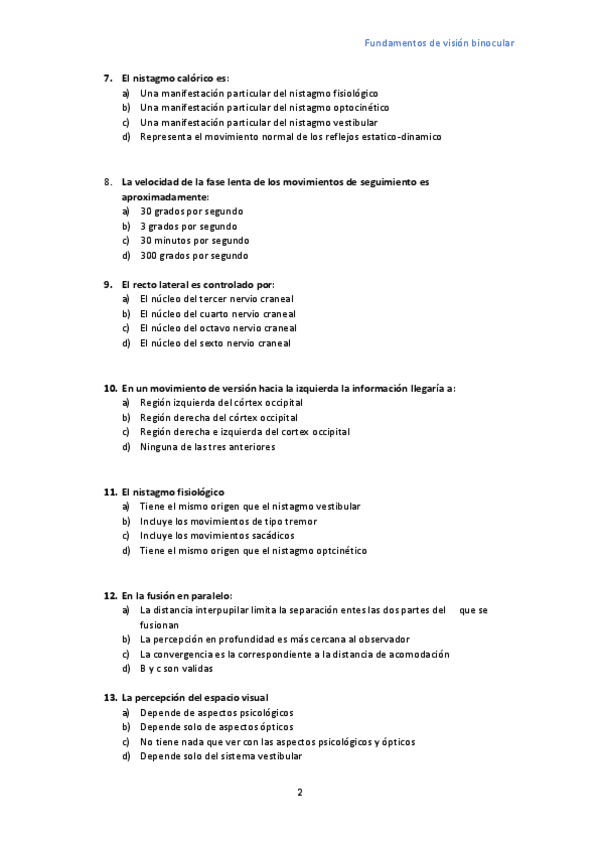 Fundamentos de visión binocular

7. El nistagmo calórico es:
a) Una manifestación particular del nistagmo fisiológico
b) Una manifestación particular del nistagmo optocinético
c) Una manifestación particular del nistagmo vestibular
d) Representa el movimiento normal de los reflejos estatico-dinamico

8. La velocidad de la fase lenta de los movimientos de seguimiento es aproximadamente:
a) 30 grados por segundo
b) 3 grados por segundo
c) 30 minutos por segundo
d) 300 grados por segundo

9. El recto lateral es controlado por:
a) El núcleo del tercer nervio craneal
b) El núcleo del cuarto nervio craneal
c) El núcleo del octavo nervio craneal
d) El núcleo del sexto nervio craneal

10. En un movimiento de versión hacia la izquierda la información llegaría a:
a) Región izquierda del córtex occipital
b) Región derecha del córtex occipital
c) Región derecha e izquierda del cortex occipital
d) Ninguna de las tres anteriores

11. El nistagmo fisiológico
a) Tiene el mismo origen que el nistagmo vestibular
b) Incluye los movimientos de tipo tremor
c) Incluye los movimientos sacádicos
d) Tiene el mismo origen que el nistagmo optcinético

12. En la fusión en paralelo:
a) La distancia interpupilar limita la separación entes las dos partes del que se fusionan
b) La percepción en profundidad es más cercana al observador
c) La convergencia es la correspondiente a la distancia de acomodación
d) B y c son validas

13. La percepción del espacio visual
a) Depende de aspectos psicológicos
b) Depende solo de aspectos ópticos
c) No tiene nada que ver con las aspectos psicológicos y ópticos
d) Depende solo del sistema vestibular

2